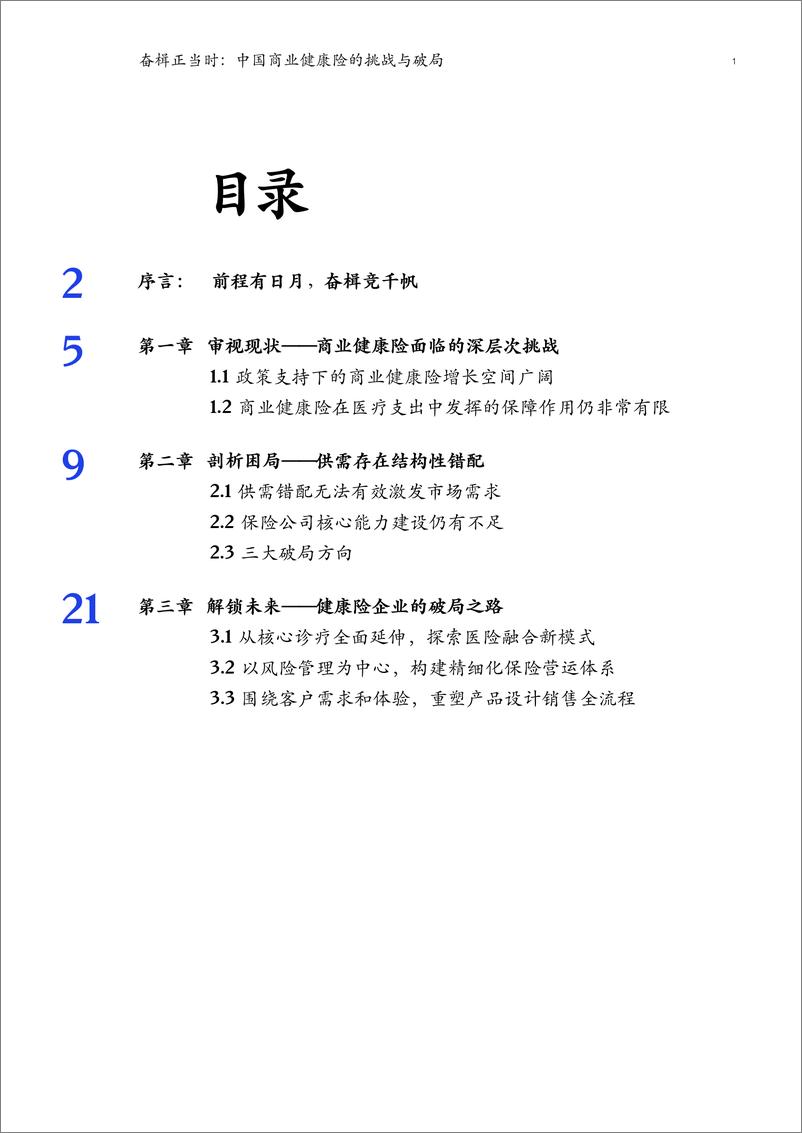 奋楫正当时：中国商业健康险的挑战与破局

1

目录

2 序言： 前程有日月，奋楫竞千帆

5 第一章 审视现状——商业健康险面临的深层次挑战

1.1 政策支持下的商业健康险增长空间广阔

1.2 商业健康险在医疗支出中发挥的保障作用仍非常有限

9 第二章 剖析困局——供需存在结构性错配

2.1 供需错配无法有效激发市场需求

2.2 保险公司核心能力建设仍有不足

2.3 三大破局方向

21 第三章 解锁未来——健康险企业的破局之路

3.1 从核心诊疗全面延伸，探索医险融合新模式

3.2 以风险管理为中心，构建精细化保险营运体系

3.3 围绕客户需求和体验，重塑产品设计销售全流程